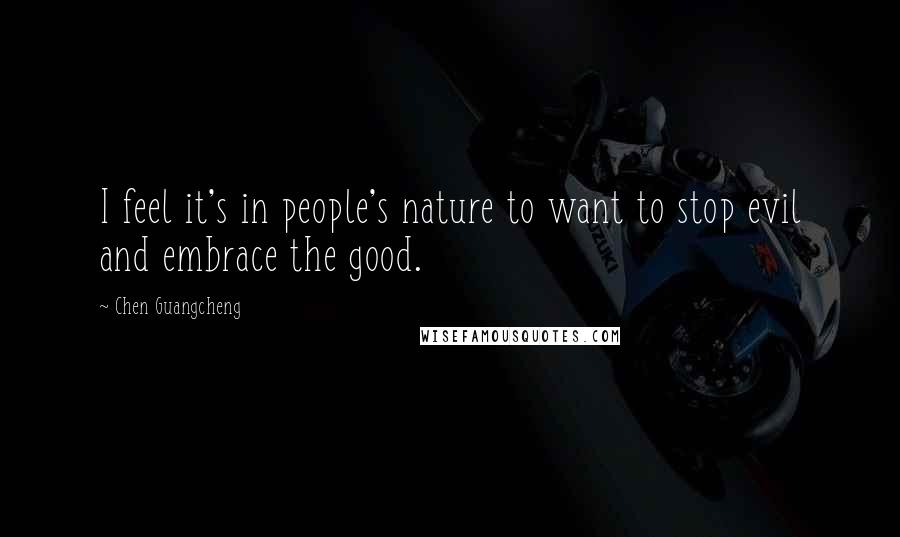 I feel it's in people's nature to want to stop evil and embrace the good.

~ Chen Guangcheng

WISEFAMOUSQUOTES.COM

SUZUKI